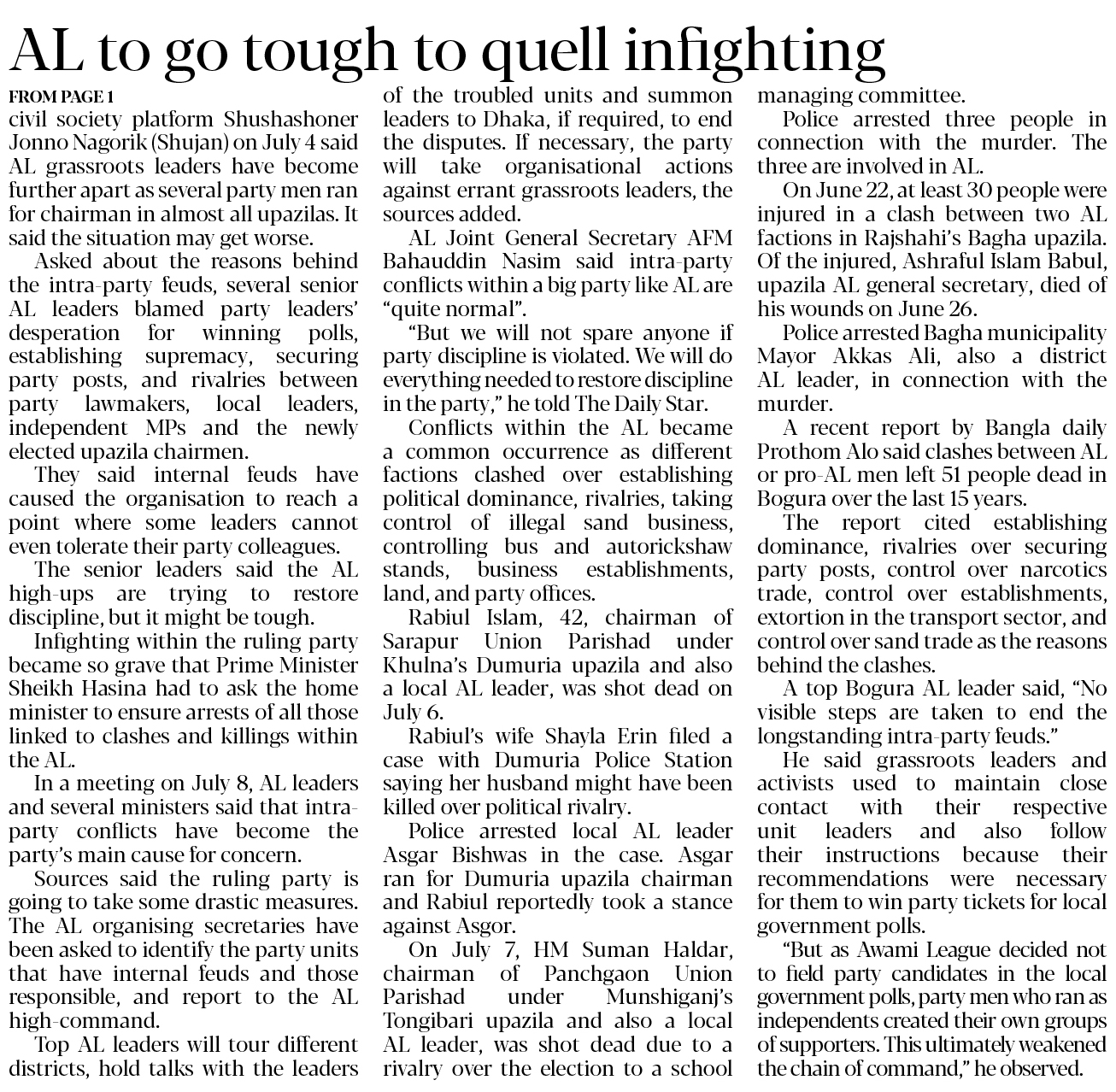 AL to go tough to quell infighting

FROM PAGE 1

civil society platform Shushashoner Jonno Nagorik (Shujan) on July 4 said AL grassroots leaders have become further apart as several party men ran for chairman in almost all upazilas. It said the situation may get worse.

Asked about the reasons behind the intra-party feuds, several senior AL leaders blamed party leaders' desperation for winning polls, establishing supremacy, securing party posts, and rivalries between party lawmakers, local leaders, independent MPs and the newly elected upazila chairmen.

They said internal feuds have caused the organisation to reach a point where some leaders cannot even tolerate their party colleagues.

The senior leaders said the AL high-ups are trying to restore discipline, but it might be tough.

Infighting within the ruling party became so grave that Prime Minister Sheikh Hasina had to ask the home minister to ensure arrests of all those linked to clashes and killings within the AL.

In a meeting on July 8, AL leaders and several ministers said that intra-party conflicts have become the party's main cause for concern.

Sources said the ruling party is going to take some drastic measures. The AL organising secretaries have been asked to identify the party units that have internal feuds and those responsible, and report to the AL high-command.

Top AL leaders will tour different districts, hold talks with the leaders of the troubled units and summon leaders to Dhaka, if required, to end the disputes. If necessary, the party will take organisational actions against errant grassroots leaders, the sources added.

AL Joint General Secretary AFM Bahauddin Nasim said intra-party conflicts within a big party like AL are "quite normal".

"But we will not spare anyone if party discipline is violated. We will do everything needed to restore discipline in the party," he told The Daily Star.

Conflicts within the AL became a common occurrence as different factions clashed over establishing political dominance, rivalries, taking control of illegal sand business, controlling bus and autorickshaw stands, business establishments, land, and party offices.

Rabiul Islam, 42, chairman of Sarapur Union Parishad under Khulna's Dumuria upazila and also a local AL leader, was shot dead on July 6.

Rabiul's wife Shayla Erin filed a case with Dumuria Police Station saying her husband might have been killed over political rivalry.

Police arrested local AL leader Asgar Bishwas in the case. Asgar ran for Dumuria upazila chairman and Rabiul reportedly took a stance against Asgor.

On July 7, HM Suman Haldar, chairman of Panchgaon Union Parishad under Munshiganj's Tongibari upazila and also a local AL leader, was shot dead due to a rivalry over the election to a school managing committee.

Police arrested three people in connection with the murder. The three are involved in AL.

On June 22, at least 30 people were injured in a clash between two AL factions in Rajshahi's Bagha upazila. Of the injured, Ashraful Islam Babul, upazila AL general secretary, died of his wounds on June 26.

Police arrested Bagha municipality Mayor Akkas Ali, also a district AL leader, in connection with the murder.

A recent report by Bangla daily Prothom Alo said clashes between AL or pro-AL men left 51 people dead in Bogura over the last 15 years.

The report cited establishing dominance, rivalries over securing party posts, control over narcotics trade, control over establishments, extortion in the transport sector, and control over sand trade as the reasons behind the clashes.

A top Bogura AL leader said, "No visible steps are taken to end the longstanding intra-party feuds."

He said grassroots leaders and activists used to maintain close contact with their respective unit leaders and also follow their instructions because their recommendations were necessary for them to win party tickets for local government polls.

"But as Awami League decided not to field party candidates in the local government polls, party men who ran as independents created their own groups of supporters. This ultimately weakened the chain of command," he observed.